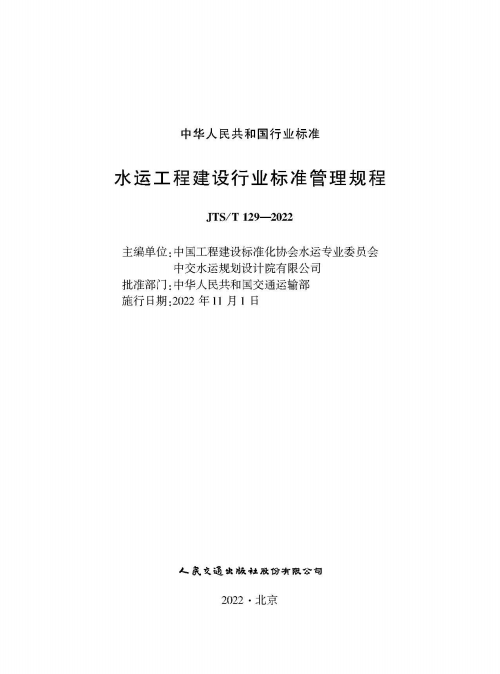 中华人民共和国行业标准

水运工程建设行业标准管理规程

JTS/T 129—2022

主编单位：中国工程建设标准化协会水运专业委员会
中交水运规划设计院有限公司
批准部门：中华人民共和国交通运输部
施行日期：2022 年 11 月 1 日

人民交通出版社股份有限公司

2022 · 北京